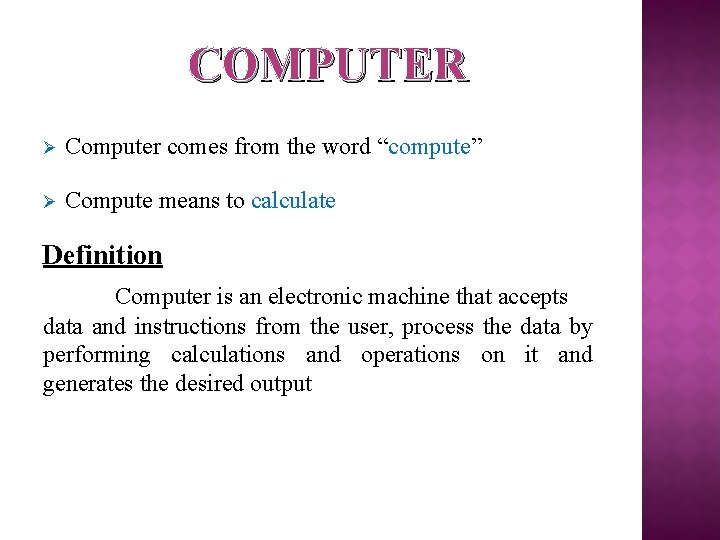 COMPUTER

➢ Computer comes from the word "compute"

➢ Compute means to calculate

Definition

Computer is an electronic machine that accepts data and instructions from the user, process the data by performing calculations and operations on it and generates the desired output